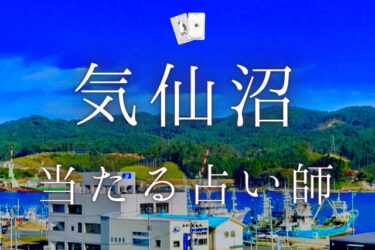 気仙沼

当たる占い師